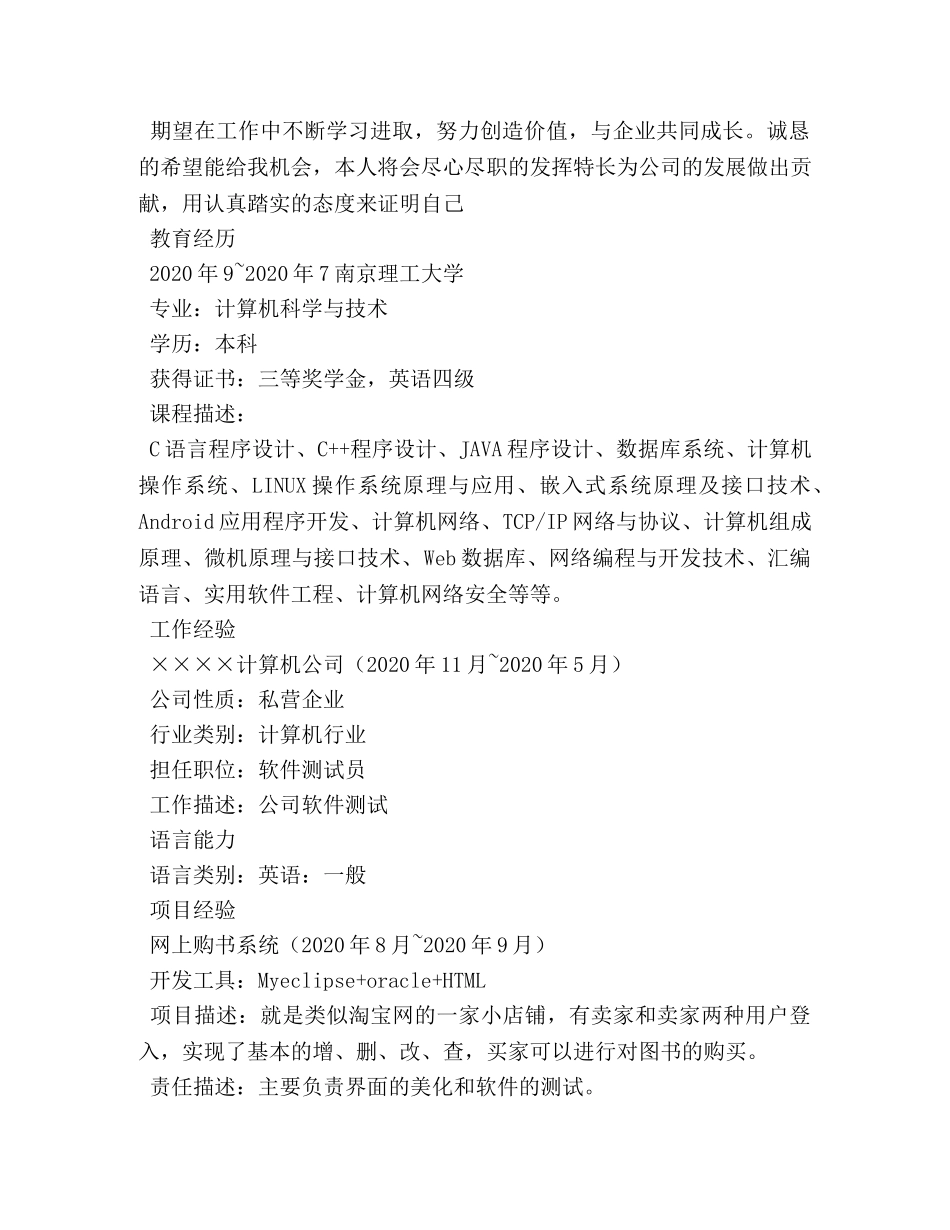 期望在工作中不断学习进取，努力创造价值，与企业共同成长。诚恳的希望能给我机会，本人将会尽心尽职的发挥特长为公司的发展做出贡献，用认真踏实的态度来证明自己

教育经历

2020年9~2020年7南京理工大学

专业：计算机科学与技术

学历：本科

获得证书：三等奖学金，英语四级

课程描述：

C语言程序设计、C++程序设计、JAVA程序设计、数据库系统、计算机操作系统、LINUX操作系统原理与应用、嵌入式系统原理及接口技术、Android应用程序开发、计算机网络、TCP/IP网络与协议、计算机组成原理、微机原理与接口技术、Web数据库、网络编程与开发技术、汇编语言、实用软件工程、计算机网络安全等等。

工作经验

××××计算机公司（2020年11月~2020年5月）

公司性质：私营企业

行业类别：计算机行业

担任职位：软件测试员

工作描述：公司软件测试

语言能力

语言类别：英语：一般

项目经验

网上购书系统（2020年8月~2020年9月）

开发工具：Myeclipse+oracle+HTML

项目描述：就是类似淘宝网的一家小店铺，有卖家和卖家两种用户登入，实现了基本的增、删、改、查，买家可以进行对图书的购买。

责任描述：主要负责界面的美化和软件的测试。